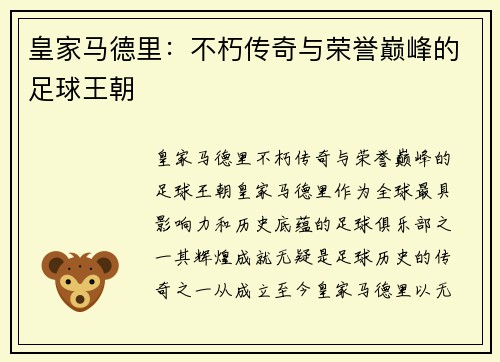 皇家马德里：不朽传奇与荣誉巅峰的足球王朝

皇家马德里不朽传奇与荣誉巅峰的足球王朝皇家马德里作为全球最具影响力和历史底蕴的足球俱乐部之一其辉煌成就无疑是足球历史的传奇之一从成立至今皇家马德里以无